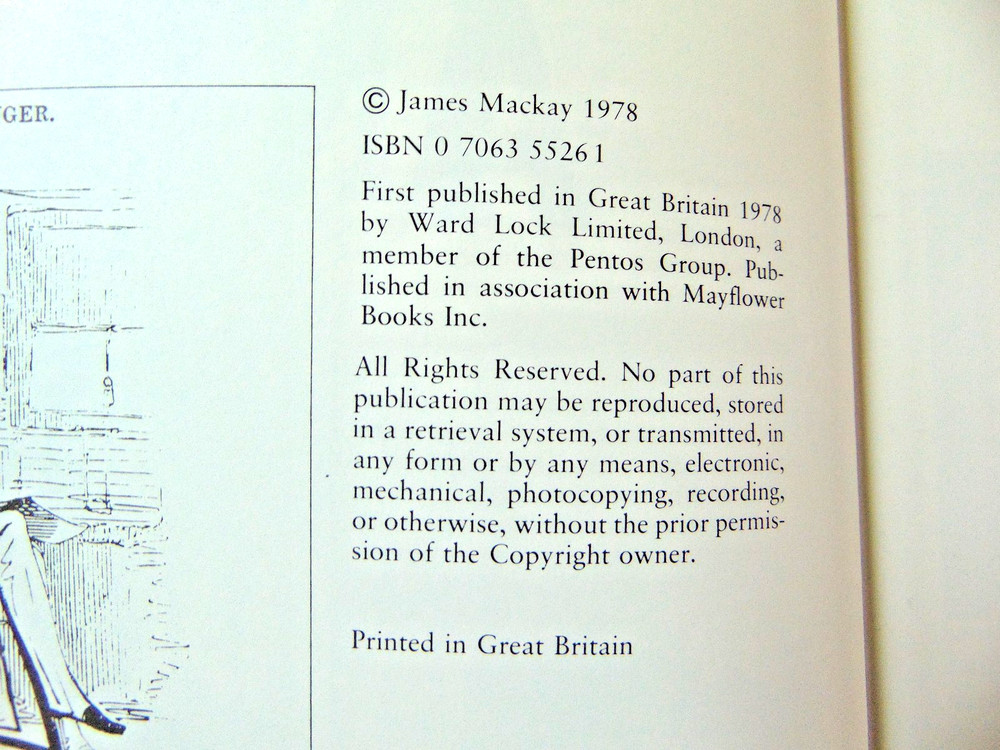 GER.

© James Mackay 1978

ISBN 0 7063 5526 1

First published in Great Britain 1978 by Ward Lock Limited, London, a member of the Pentos Group. Published in association with Mayflower Books Inc.

All Rights Reserved. No part of this publication may be reproduced, stored in a retrieval system, or transmitted, in any form or by any means, electronic, mechanical, photocopying, recording, or otherwise, without the prior permission of the Copyright owner.

Printed in Great Britain